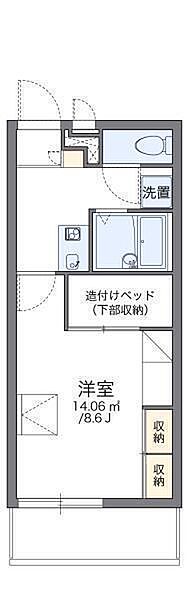 洗置

造付けベッド
(下部収納)

洋室
14.06 ㎡
/8.6 J

収納

収納